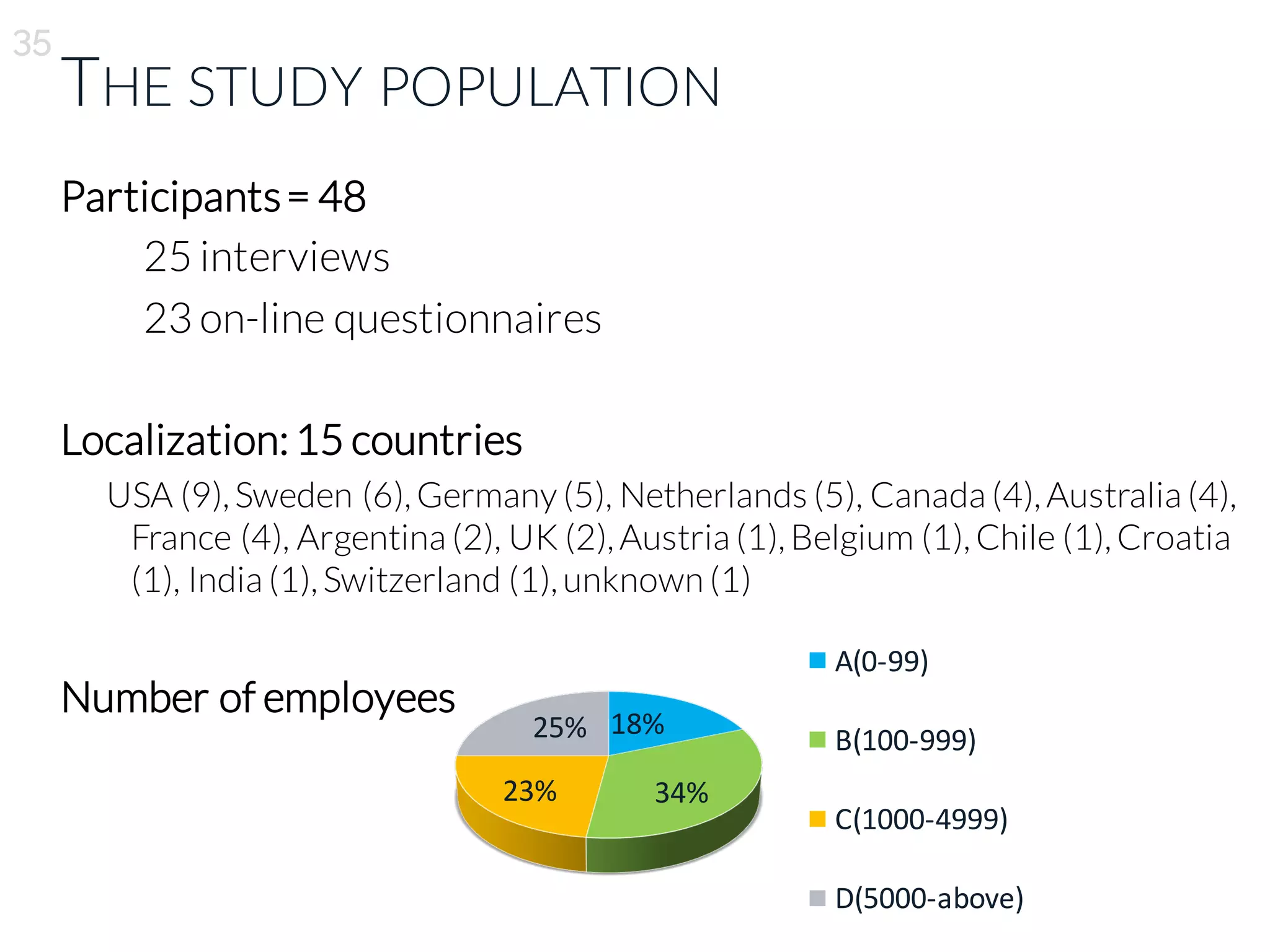 35

THE STUDY POPULATION

Participants = 48

25 interviews

23 on-line questionnaires

Localization: 15 countries

USA (9), Sweden (6), Germany (5), Netherlands (5), Canada (4), Australia (4), France (4), Argentina (2), UK (2), Austria (1), Belgium (1), Chile (1), Croatia (1), India (1), Switzerland (1), unknown (1)

Number of employees

25%
18%
23%
34%

A(0-99)
B(100-999)
C(1000-4999)
D(5000-above)